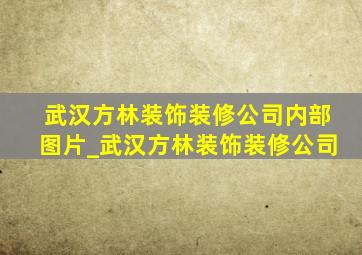 武汉方林装饰装修公司内部图片_武汉方林装饰装修公司